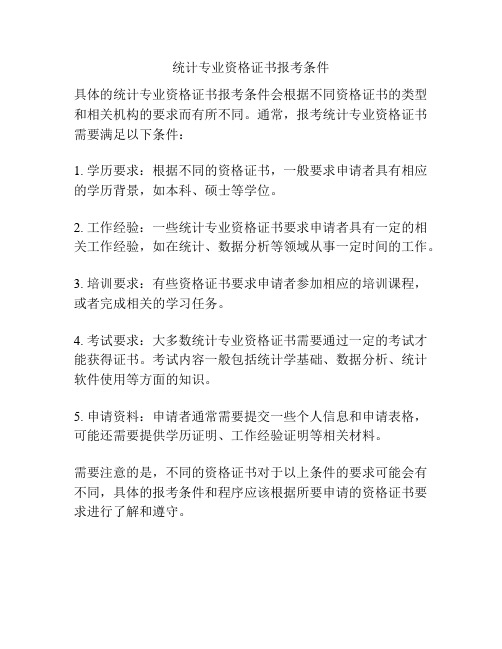 统计专业资格证书报考条件

具体的统计专业资格证书报考条件会根据不同资格证书的类型和相关机构的要求而有所不同。通常，报考统计专业资格证书需要满足以下条件：

1. 学历要求：根据不同的资格证书，一般要求申请者具有相应的学历背景，如本科、硕士等学位。

2. 工作经验：一些统计专业资格证书要求申请者具有一定的相关工作经验，如在统计、数据分析等领域从事一定时间的工作。

3. 培训要求：有些资格证书要求申请者参加相应的培训课程，或者完成相关的学习任务。

4. 考试要求：大多数统计专业资格证书需要通过一定的考试才能获得证书。考试内容一般包括统计学基础、数据分析、统计软件使用等方面的知识。

5. 申请资料：申请者通常需要提交一些个人信息和申请表格，可能还需要提供学历证明、工作经验证明等相关材料。

需要注意的是，不同的资格证书对于以上条件的要求可能会有不同，具体的报考条件和程序应该根据所要申请的资格证书要求进行了解和遵守。